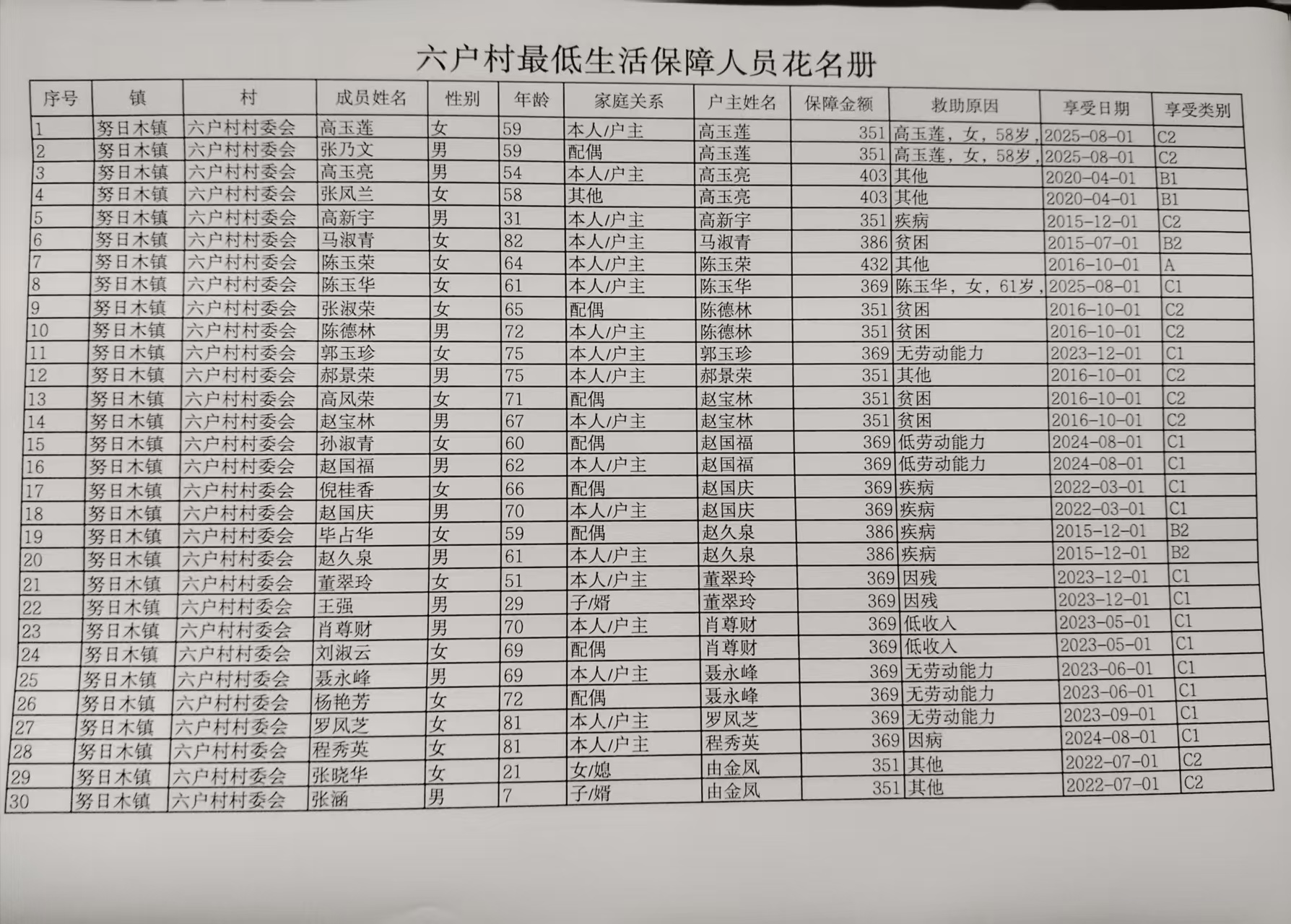 六户村最低生活保障人员花名册

| 序号 | 镇 | 村 | 成员姓名 | 性别 | 年龄 | 家庭关系 | 户主姓名 | 保障金额 | 救助原因 | 享受日期 | 享受类别 |
|---|---|---|---|---|---|---|---|---|---|---|---|
| 1 | 努日木镇 | 六户村村委会 | 高玉莲 | 女 | 59 | 本人/户主 | 高玉莲 | 351 | 高玉莲，女，58岁， | 2025-08-01 | C2 |
| 2 | 努日木镇 | 六户村村委会 | 张乃文 | 男 | 59 | 配偶 | 高玉莲 | 351 | 高玉莲，女，58岁， | 2025-08-01 | C2 |
| 3 | 努日木镇 | 六户村村委会 | 高玉亮 | 男 | 54 | 本人/户主 | 高玉亮 | 403 | 其他 | 2020-04-01 | B1 |
| 4 | 努日木镇 | 六户村村委会 | 张凤兰 | 女 | 58 | 其他 | 高玉亮 | 403 | 其他 | 2020-04-01 | B1 |
| 5 | 努日木镇 | 六户村村委会 | 高新宇 | 男 | 31 | 本人/户主 | 高新宇 | 351 | 疾病 | 2015-12-01 | C2 |
| 6 | 努日木镇 | 六户村村委会 | 马淑青 | 女 | 82 | 本人/户主 | 马淑青 | 386 | 贫困 | 2015-07-01 | B2 |
| 7 | 努日木镇 | 六户村村委会 | 陈玉荣 | 女 | 64 | 本人/户主 | 陈玉荣 | 432 | 其他 | 2016-10-01 | A |
| 8 | 努日木镇 | 六户村村委会 | 陈玉华 | 女 | 61 | 本人/户主 | 陈玉华 | 369 | 陈玉华，女，61岁， | 2025-08-01 | C1 |
| 9 | 努日木镇 | 六户村村委会 | 张淑荣 | 女 | 65 | 配偶 | 陈德林 | 351 | 贫困 | 2016-10-01 | C2 |
| 10 | 努日木镇 | 六户村村委会 | 陈德林 | 男 | 72 | 本人/户主 | 陈德林 | 351 | 贫困 | 2016-10-01 | C2 |
| 11 | 努日木镇 | 六户村村委会 | 郭玉珍 | 女 | 75 | 本人/户主 | 郭玉珍 | 369 | 无劳动能力 | 2023-12-01 | C1 |
| 12 | 努日木镇 | 六户村村委会 | 郝景荣 | 男 | 75 | 本人/户主 | 郝景荣 | 351 | 其他 | 2016-10-01 | C2 |
| 13 | 努日木镇 | 六户村村委会 | 高凤荣 | 女 | 71 | 配偶 | 赵宝林 | 351 | 贫困 | 2016-10-01 | C2 |
| 14 | 努日木镇 | 六户村村委会 | 赵宝林 | 男 | 67 | 本人/户主 | 赵宝林 | 351 | 贫困 | 2016-10-01 | C2 |
| 15 | 努日木镇 | 六户村村委会 | 孙淑青 | 女 | 60 | 配偶 | 赵国福 | 369 | 低劳动能力 | 2024-08-01 | C1 |
| 16 | 努日木镇 | 六户村村委会 | 赵国福 | 男 | 62 | 本人/户主 | 赵国福 | 369 | 低劳动能力 | 2024-08-01 | C1 |
| 17 | 努日木镇 | 六户村村委会 | 倪桂香 | 女 | 66 | 配偶 | 赵国庆 | 369 | 疾病 | 2022-03-01 | C1 |
| 18 | 努日木镇 | 六户村村委会 | 赵国庆 | 男 | 70 | 本人/户主 | 赵国庆 | 369 | 疾病 | 2022-03-01 | C1 |
| 19 | 努日木镇 | 六户村村委会 | 毕占华 | 女 | 59 | 配偶 | 赵久泉 | 386 | 疾病 | 2015-12-01 | B2 |
| 20 | 努日木镇 | 六户村村委会 | 赵久泉 | 男 | 61 | 本人/户主 | 赵久泉 | 386 | 疾病 | 2015-12-01 | B2 |
| 21 | 努日木镇 | 六户村村委会 | 董翠玲 | 女 | 51 | 本人/户主 | 董翠玲 | 369 | 因残 | 2023-12-01 | C1 |
| 22 | 努日木镇 | 六户村村委会 | 王强 | 男 | 29 | 子/婿 | 董翠玲 | 369 | 因残 | 2023-12-01 | C1 |
| 23 | 努日木镇 | 六户村村委会 | 肖尊财 | 男 | 70 | 本人/户主 | 肖尊财 | 369 | 低收入 | 2023-05-01 | C1 |
| 24 | 努日木镇 | 六户村村委会 | 刘淑云 | 女 | 69 | 配偶 | 肖尊财 | 369 | 低收入 | 2023-05-01 | C1 |
| 25 | 努日木镇 | 六户村村委会 | 聂永峰 | 男 | 69 | 本人/户主 | 聂永峰 | 369 | 无劳动能力 | 2023-06-01 | C1 |
| 26 | 努日木镇 | 六户村村委会 | 杨艳芳 | 女 | 72 | 配偶 | 聂永峰 | 369 | 无劳动能力 | 2023-06-01 | C1 |
| 27 | 努日木镇 | 六户村村委会 | 罗凤芝 | 女 | 81 | 本人/户主 | 罗凤芝 | 369 | 无劳动能力 | 2023-09-01 | C1 |
| 28 | 努日木镇 | 六户村村委会 | 程秀英 | 女 | 81 | 本人/户主 | 程秀英 | 369 | 因病 | 2024-08-01 | C1 |
| 29 | 努日木镇 | 六户村村委会 | 张晓华 | 女 | 21 | 女/媳 | 由金凤 | 351 | 其他 | 2022-07-01 | C2 |
| 30 | 努日木镇 | 六户村村委会 | 张涵 | 男 | 7 | 子/婿 | 由金凤 | 351 | 其他 | 2022-07-01 | C2 |